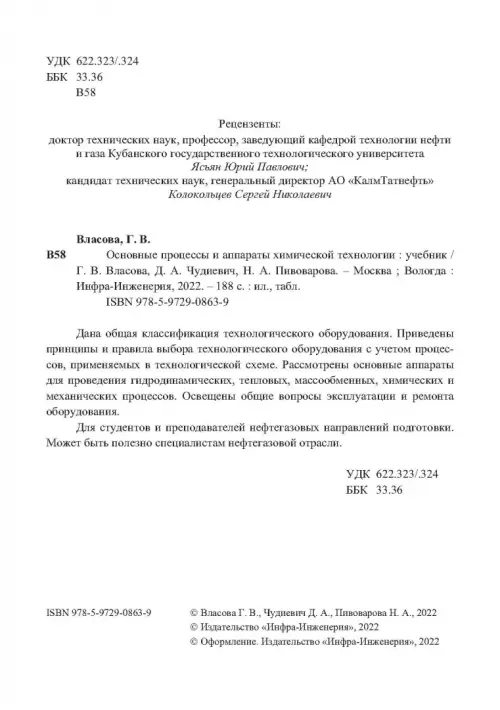 УДК 622.323/.324
ББК 33.36
В58

Рецензенты:
доктор технических наук, профессор, заведующий кафедрой технологии нефти и газа Кубанского государственного технологического университета
Ясьян Юрий Павлович;
кандидат технических наук, генеральный директор АО «КалмТатнефть»
Колокольцев Сергей Николаевич

Власова, Г. В.
В58 Основные процессы и аппараты химической технологии : учебник / Г. В. Власова, Д. А. Чудиевич, Н. А. Пивоварова. – Москва ; Вологда : Инфра-Инженерия, 2022. – 188 с. : ил., табл.
ISBN 978-5-9729-0863-9

Дана общая классификация технологического оборудования. Приведены принципы и правила выбора технологического оборудования с учетом процессов, применяемых в технологической схеме. Рассмотрены основные аппараты для проведения гидродинамических, тепловых, массообменных, химических и механических процессов. Освещены общие вопросы эксплуатации и ремонта оборудования.

Для студентов и преподавателей нефтегазовых направлений подготовки. Может быть полезно специалистам нефтегазовой отрасли.

УДК 622.323/.324
ББК 33.36

ISBN 978-5-9729-0863-9
© Власова Г. В., Чудиевич Д. А., Пивоварова Н. А., 2022
© Издательство «Инфра-Инженерия», 2022
© Оформление. Издательство «Инфра-Инженерия», 2022